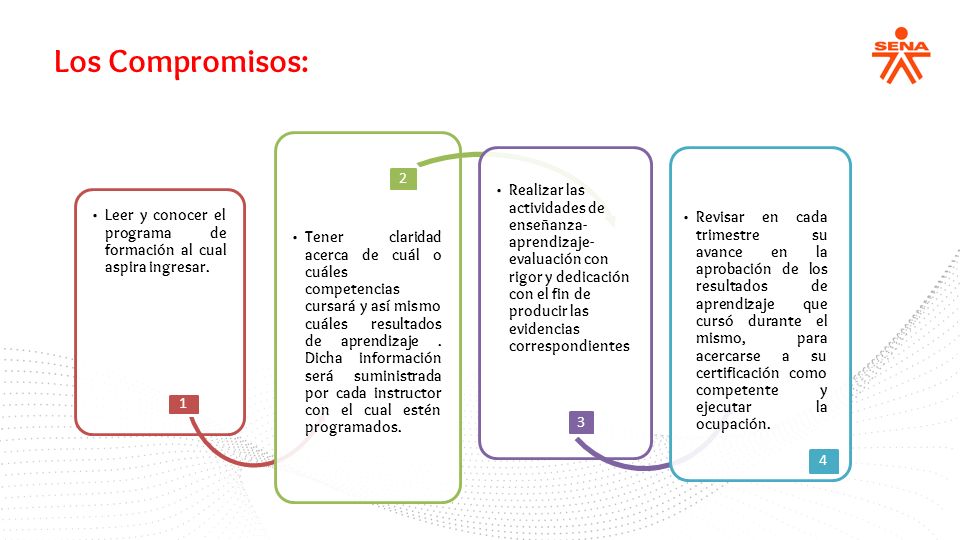 Los Compromisos:

SENA

• Leer y conocer el programa de formación al cual aspira ingresar.

1

2

• Tener claridad acerca de cuál o cuáles competencias cursará y así mismo cuáles resultados de aprendizaje . Dicha información será suministrada por cada instructor con el cual estén programados.

• Realizar las actividades de enseñanza-aprendizaje-evaluación con rigor y dedicación con el fin de producir las evidencias correspondientes

3

• Revisar en cada trimestre su avance en la aprobación de los resultados de aprendizaje que cursó durante el mismo, para acercarse a su certificación como competente y ejecutar la ocupación.

4